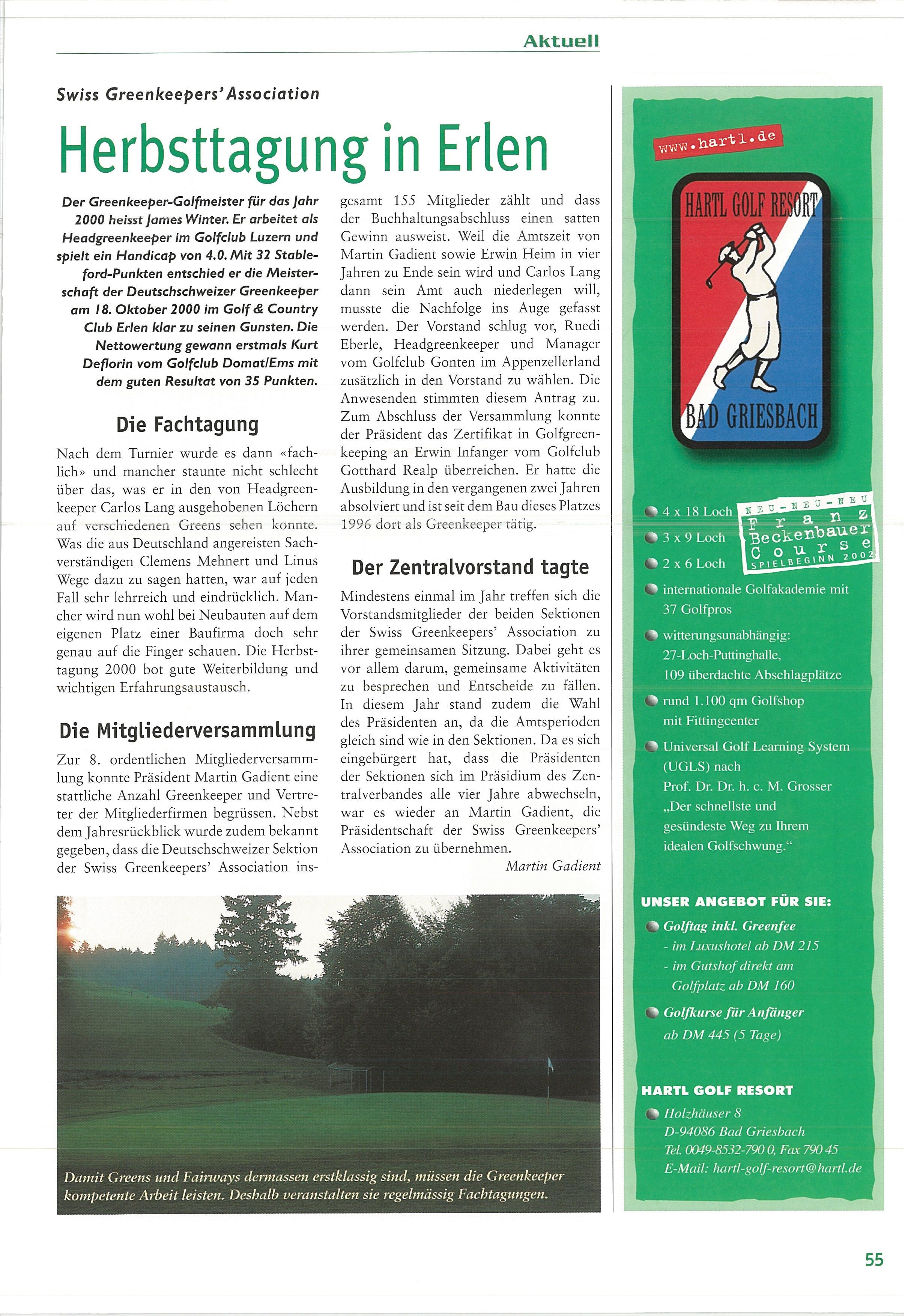 Aktuell

Swiss Greenkeepers' Association

Herbsttagung in Erlen

Der Greenkeeper-Golfmeister für das Jahr 2000 heisst James Winter. Er arbeitet als Headgreenkeeper im Golfclub Luzern und spielt ein Handicap von 4.0. Mit 32 Stableford-Punkten entschied er die Meisterschaft der Deutschschweizer Greenkeeper am 18. Oktober 2000 im Golf & Country Club Erlen klar zu seinen Gunsten. Die Nettowertung gewann erstmals Kurt Deflorin vom Golfclub Domat/Ems mit dem guten Resultat von 35 Punkten.

Die Fachtagung

Nach dem Turnier wurde es dann «fachlich» und mancher staunte nicht schlecht über das, was er in den von Headgreenkeeper Carlos Lang ausgehobenen Löchern auf verschiedenen Greens sehen konnte. Was die aus Deutschland angereisten Sachverständigen Clemens Mehnert und Linus Wege dazu zu sagen hatten, war auf jeden Fall sehr lehrreich und eindrücklich. Mancher wird nun wohl bei Neubauten auf dem eigenen Platz einer Baufirma doch sehr genau auf die Finger schauen. Die Herbsttagung 2000 bot gute Weiterbildung und wichtigen Erfahrungsaustausch.

Die Mitgliederversammlung

Zur 8. ordentlichen Mitgliederversammlung konnte Präsident Martin Gadient eine stattliche Anzahl Greenkeeper und Vertreter der Mitgliederfirmen begrüssen. Nebst dem Jahresrückblick wurde zudem bekannt gegeben, dass die Deutschschweizer Sektion der Swiss Greenkeepers' Association insgesamt 155 Mitglieder zählt und dass der Buchhaltungsabschluss einen satten Gewinn ausweist. Weil die Amtszeit von Martin Gadient sowie Erwin Heim in vier Jahren zu Ende sein wird und Carlos Lang dann sein Amt auch niederlegen will, musste die Nachfolge ins Auge gefasst werden. Der Vorstand schlug vor, Ruedi Eberle, Headgreenkeeper und Manager vom Golfclub Gonten im Appenzellerland zusätzlich in den Vorstand zu wählen. Die Anwesenden stimmten diesem Antrag zu. Zum Abschluss der Versammlung konnte der Präsident das Zertifikat in Golfgreenkeeping an Erwin Infanger vom Golfclub Gotthard Realp überreichen. Er hatte die Ausbildung in den vergangenen zwei Jahren absolviert und ist seit dem Bau dieses Platzes 1996 dort als Greenkeeper tätig.

Der Zentralvorstand tagte

Mindestens einmal im Jahr treffen sich die Vorstandsmitglieder der beiden Sektionen der Swiss Greenkeepers' Association zu ihrer gemeinsamen Sitzung. Dabei geht es vor allem darum, gemeinsame Aktivitäten zu besprechen und Entscheide zu fällen. In diesem Jahr stand zudem die Wahl des Präsidenten an, da die Amtsperioden gleich sind wie in den Sektionen. Da es sich eingebürgert hat, dass die Präsidenten der Sektionen sich im Präsidium des Zentralverbandes alle vier Jahre abwechseln, war es wieder an Martin Gadient, die Präsidentschaft der Swiss Greenkeepers' Association zu übernehmen.

Martin Gadient

Damit Greens und Fairways dermassen erstklassig sind, müssen die Greenkeeper kompetente Arbeit leisten. Deshalb veranstalten sie regelmässig Fachtagungen.

www.hartl.de

HARTL GOLF RESORT
BAD GRIESBACH

4 x 18 Loch
3 x 9 Loch
2 x 6 Loch

NEU-NEU-NEU
Franz Beckenbauer Course
SPIELBEGINN 2002

internationale Golfakademie mit 37 Golfpros

witterungsunabhängig: 27-Loch-Puttinghalle, 109 überdachte Abschlagplätze

rund 1.100 qm Golfshop mit Fittingcenter

Universal Golf Learning System (UGLS) nach Prof. Dr. Dr. h. c. M. Grosser „Der schnellste und gesündeste Weg zu Ihrem idealen Golfschwung."

UNSER ANGEBOT FÜR SIE:

Golftag inkl. Greenfee
- im Luxushotel ab DM 215
- im Gutshof direkt am Golfplatz ab DM 160

Golfkurse für Anfänger
ab DM 445 (5 Tage)

HARTL GOLF RESORT
Holzhäuser 8
D-94086 Bad Griesbach
Tel. 0049-8532-790 0, Fax 790 45
E-Mail: hartl-golf-resort@hartl.de

55